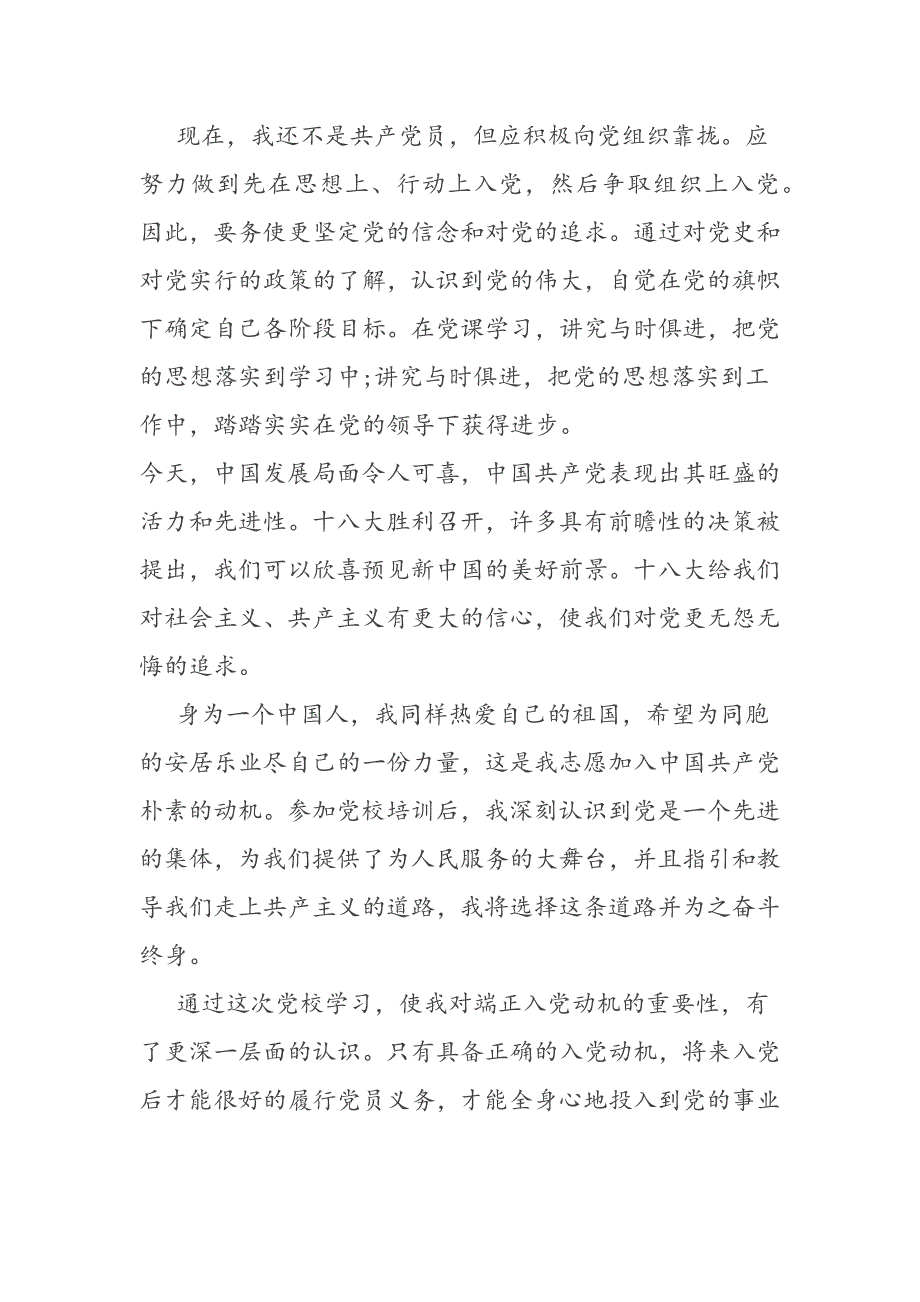 现在，我还不是共产党员，但应积极向党组织靠拢。应努力做到先在思想上、行动上入党，然后争取组织上入党。因此，要务使更坚定党的信念和对党的追求。通过对党史和对党实行的政策的了解，认识到党的伟大，自觉在党的旗帜下确定自己各阶段目标。在党课学习，讲究与时俱进，把党的思想落实到学习中;讲究与时俱进，把党的思想落实到工作中，踏踏实实在党的领导下获得进步。

今天，中国发展局面令人可喜，中国共产党表现出其旺盛的活力和先进性。十八大胜利召开，许多具有前瞻性的决策被提出，我们可以欣喜预见新中国的美好前景。十八大给我们对社会主义、共产主义有更大的信心，使我们对党更无怨无悔的追求。

身为一个中国人，我同样热爱自己的祖国，希望为同胞的安居乐业尽自己的一份力量，这是我志愿加入中国共产党朴素的动机。参加党校培训后，我深刻认识到党是一个先进的集体，为我们提供了为人民服务的大舞台，并且指引和教导我们走上共产主义的道路，我将选择这条道路并为之奋斗终身。

通过这次党校学习，使我对端正入党动机的重要性，有了更深一层面的认识。只有具备正确的入党动机，将来入党后才能很好的履行党员义务，才能全身心地投入到党的事业